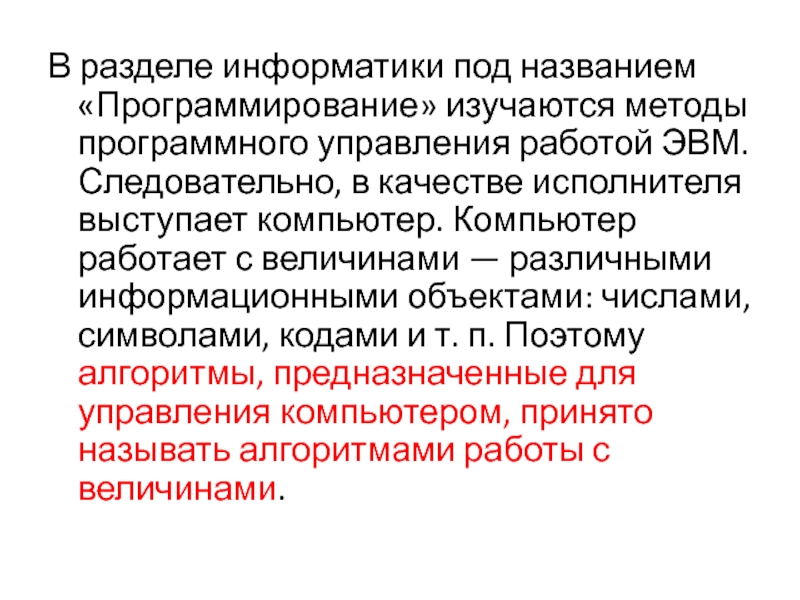 В разделе информатики под названием «Программирование» изучаются методы программного управления работой ЭВМ. Следовательно, в качестве исполнителя выступает компьютер. Компьютер работает с величинами — различными информационными объектами: числами, символами, кодами и т. п. Поэтому алгоритмы, предназначенные для управления компьютером, принято называть алгоритмами работы с величинами.